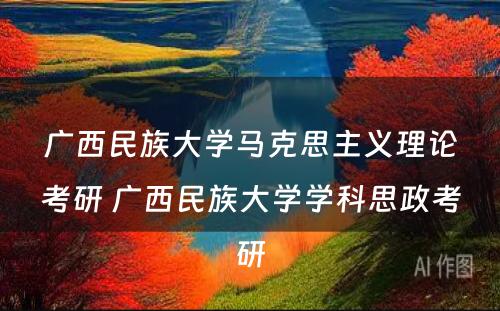 广西民族大学马克思主义理论考研 广西民族大学学科思政考研

AI 作图